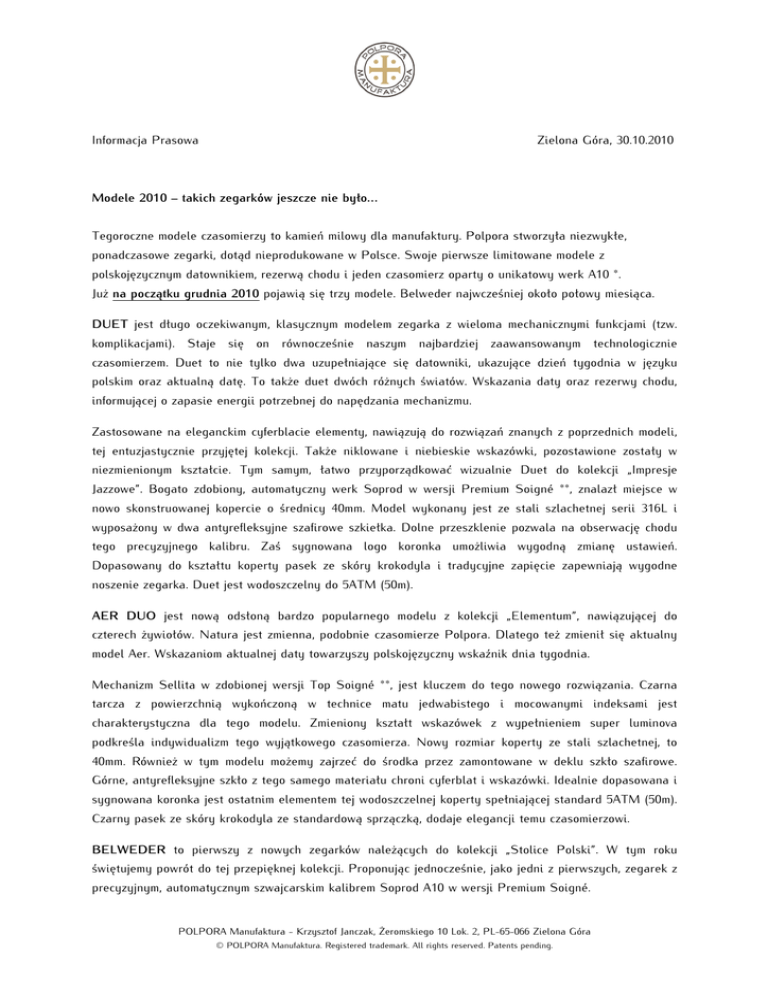 POLPORA MANUFAKTURA

Informacja Prasowa

Zielona Góra, 30.10.2010

Modele 2010 – takich zegarków jeszcze nie było...

Tegoroczne modele czasomierzy to kamień milowy dla manufaktury. Polpora stworzyła niezwykłe, ponadczasowe zegarki, dotąd nieprodukowane w Polsce. Swoje pierwsze limitowane modele z polskojęzycznym datownikiem, rezerwą chodu i jeden czasomierz oparty o unikatowy werk A10 *. Już na początku grudnia 2010 pojawią się trzy modele. Belweder najwcześniej około połowy miesiąca.

DUET jest długo oczekiwanym, klasycznym modelem zegarka z wieloma mechanicznymi funkcjami (tzw. komplikacjami). Staje się on równocześnie naszym najbardziej zaawansowanym technologicznie czasomierzem. Duet to nie tylko dwa uzupełniające się datowniki, ukazujące dzień tygodnia w języku polskim oraz aktualną datę. To także duet dwóch różnych światów. Wskazania daty oraz rezerwy chodu, informującej o zapasie energii potrzebnej do napędzania mechanizmu.

Zastosowane na eleganckim cyferblacie elementy, nawiązują do rozwiązań znanych z poprzednich modeli, tej entuzjastycznie przyjętej kolekcji. Także niklowane i niebieskie wskazówki, pozostawione zostały w niezmienionym kształcie. Tym samym, łatwo przyporządkować wizualnie Duet do kolekcji „Impresje Jazzowe". Bogato zdobiony, automatyczny werk Soprod w wersji Premium Soigné **, znalazł miejsce w nowo skonstruowanej kopercie o średnicy 40mm. Model wykonany jest ze stali szlachetnej serii 316L i wyposażony w dwa antyrefleksyjne szafirowe szkiełka. Dolne przeszklenie pozwala na obserwację chodu tego precyzyjnego kalibru. Zaś sygnowana logo koronka umożliwia wygodną zmianę ustawień. Dopasowany do kształtu koperty pasek ze skóry krokodyla i tradycyjne zapięcie zapewniają wygodne noszenie zegarka. Duet jest wodoszczelny do 5ATM (50m).

AER DUO jest nową odsłoną bardzo popularnego modelu z kolekcji „Elementum", nawiązującej do czterech żywiołów. Natura jest zmienna, podobnie czasomierze Polpora. Dlatego też zmienił się aktualny model Aer. Wskazaniom aktualnej daty towarzyszy polskojęzyczny wskaźnik dnia tygodnia.

Mechanizm Sellita w zdobionej wersji Top Soigné **, jest kluczem do tego nowego rozwiązania. Czarna tarcza z powierzchnią wykończoną w technice matu jedwabistego i mocowanymi indeksami jest charakterystyczna dla tego modelu. Zmieniony kształt wskazówek z wypełnieniem super luminova podkreśla indywidualizm tego wyjątkowego czasomierza. Nowy rozmiar koperty ze stali szlachetnej, to 40mm. Również w tym modelu możemy zajrzeć do środka przez zamontowane w deklu szkło szafirowe. Górne, antyrefleksyjne szkło z tego samego materiału chroni cyferblat i wskazówki. Idealnie dopasowana i sygnowana koronka jest ostatnim elementem tej wodoszczelnej koperty spełniającej standard 5ATM (50m). Czarny pasek ze skóry krokodyla ze standardową sprzączką, dodaje elegancji temu czasomierzowi.

BELWEDER to pierwszy z nowych zegarków należących do kolekcji „Stolice Polski". W tym roku świętujemy powrót do tej przepięknej kolekcji. Proponując jednocześnie, jako jedni z pierwszych, zegarek z precyzyjnym, automatycznym szwajcarskim kalibrem Soprod A10 w wersji Premium Soigné.

POLPORA Manufaktura - Krzysztof Janczak, Żeromskiego 10 Lok. 2, PL-65-066 Zielona Góra
© POLPORA Manufaktura. Registered trademark. All rights reserved. Patents pending.